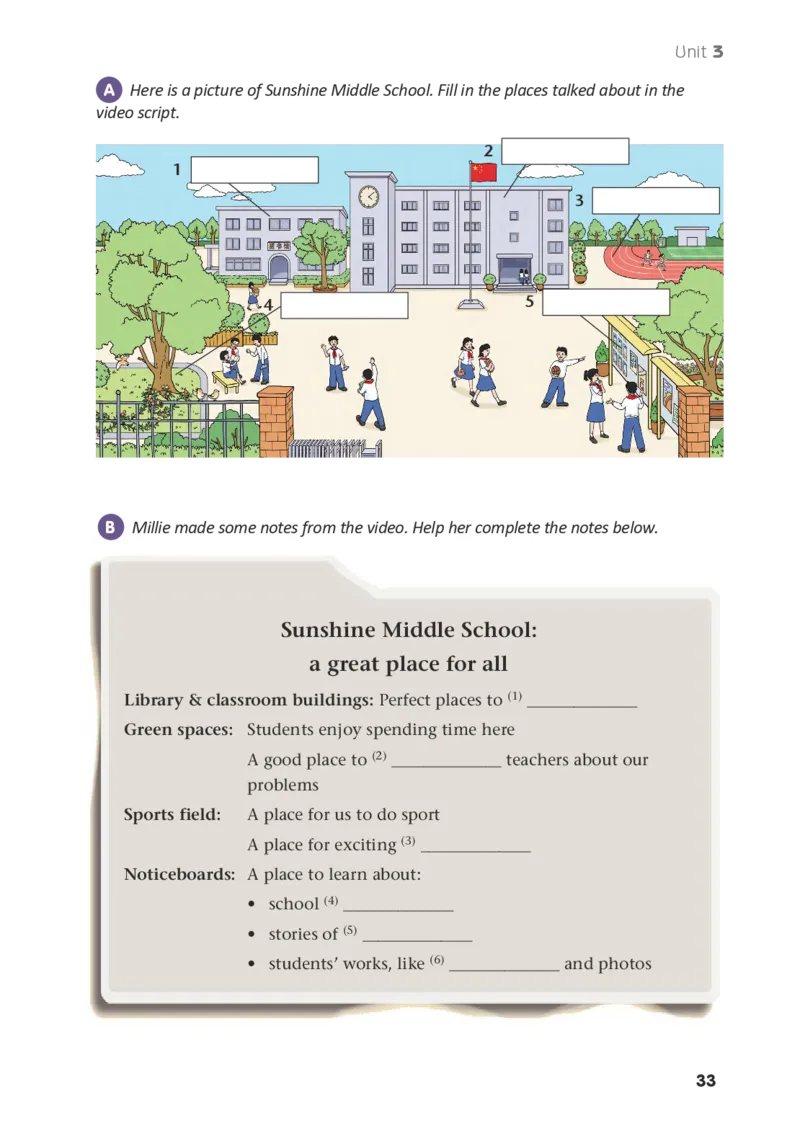 Unit 3

A Here is a picture of Sunshine Middle School. Fill in the places talked about in the video script.

1
2
3
4
5

B Millie made some notes from the video. Help her complete the notes below.

Sunshine Middle School:
a great place for all

Library & classroom buildings: Perfect places to $^{(1)}$ ____________

Green spaces: Students enjoy spending time here
A good place to $^{(2)}$ ____________ teachers about our problems

Sports field: A place for us to do sport
A place for exciting $^{(3)}$ ____________

Noticeboards: A place to learn about:
• school $^{(4)}$ ____________
• stories of $^{(5)}$ ____________
• students' works, like $^{(6)}$ ____________ and photos

33